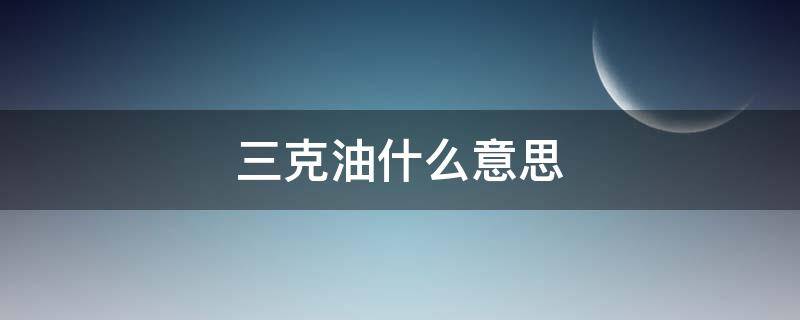 三克油什么意思